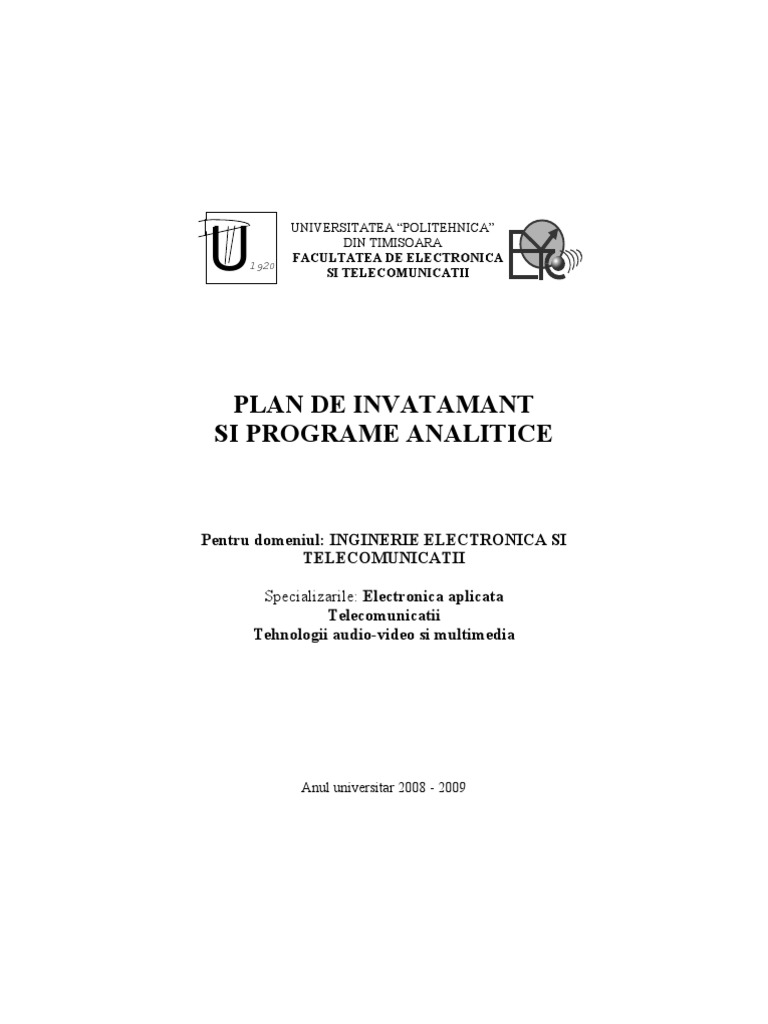 U 1920

UNIVERSITATEA “POLITEHNICA”
DIN TIMISOARA
FACULTATEA DE ELECTRONICA
SI TELECOMUNICATII

PLAN DE INVATAMANT
SI PROGRAME ANALITICE

Pentru domeniul: INGINERIE ELECTRONICA SI TELECOMUNICATII

Specializarile: Electronica aplicata
Telecomunicatii
Tehnologii audio-video si multimedia

Anul universitar 2008 - 2009